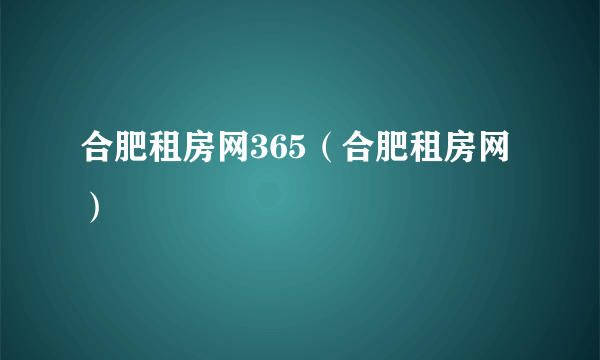 合肥租房网365（合肥租房网）